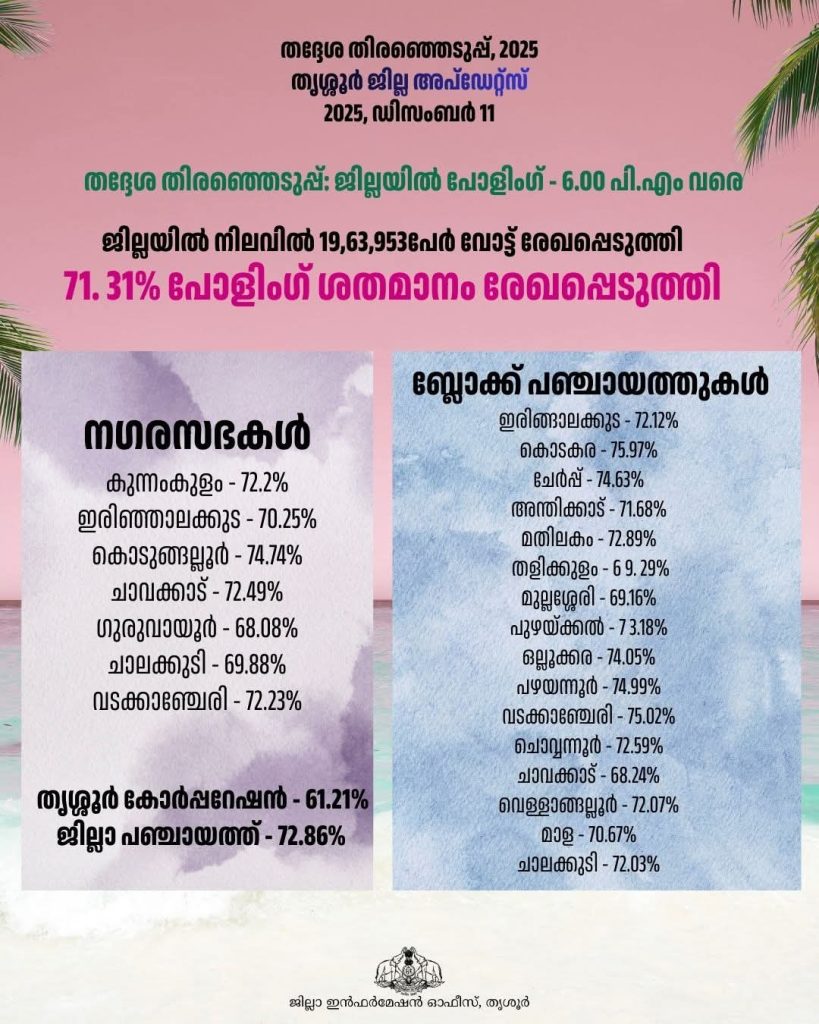 തദ്ദേശ തിരഞ്ഞെടുപ്പ്, 2025
തൃശ്ശൂർ ജില്ല അപ്ഡേറ്റ്സ്
2025, ഡിസംബർ 11

തദ്ദേശ തിരഞ്ഞെടുപ്പ്: ജില്ലയിൽ പോളിംഗ് - 6.00 പി.എം വരെ

ജില്ലയിൽ നിലവിൽ 19,63,953പേർ വോട്ട് രേഖപ്പെടുത്തി

71. 31% പോളിംഗ് ശതമാനം രേഖപ്പെടുത്തി

നഗരസഭകൾ

കുന്നംകുളം - 72.2%
ഇരിഞ്ഞാലക്കുട - 70.25%
കൊടുങ്ങല്ലൂർ - 74.74%
ചാവക്കാട് - 72.49%
ഗുരുവായൂർ - 68.08%
ചാലക്കുടി - 69.88%
വടക്കാഞ്ചേരി - 72.23%

തൃശ്ശൂർ കോർപ്പറേഷൻ - 61.21%
ജില്ലാ പഞ്ചായത്ത് - 72.86%

ബ്ലോക്ക് പഞ്ചായത്തുകൾ
ഇരിങ്ങാലക്കുട - 72.12%
കൊടകര - 75.97%
ചേർപ്പ് - 74.63%
അന്തിക്കാട് - 71.68%
മതിലകം - 72.89%
തളിക്കുളം - 6 9. 29%
മുല്ലശ്ശേരി - 69.16%
പുഴയ്ക്കൽ - 7 3.18%
ഒല്ലൂക്കര - 74.05%
പഴയന്നൂർ - 74.99%
വടക്കാഞ്ചേരി - 75.02%
ചൊവ്വന്നൂർ - 72.59%
ചാവക്കാട് - 68.24%
വെള്ളാങ്ങല്ലൂർ - 72.07%
മാള - 70.67%
ചാലക്കുടി - 72.03%

ജില്ലാ ഇൻഫർമേഷൻ ഓഫീസ്, തൃശൂർ